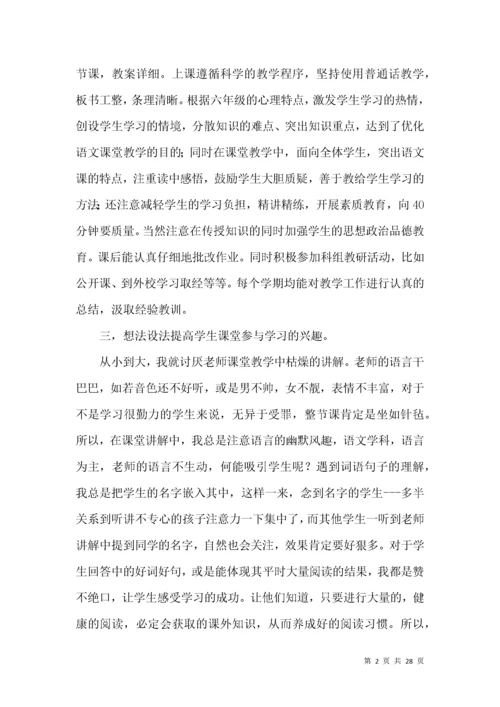 节课，教案详细。上课遵循科学的教学程序，坚持使用普通话教学，板书工整，条理清晰。根据六年级的心理特点，激发学生学习的热情，创设学生学习的情境，分散知识的难点、突出知识重点，达到了优化语文课堂教学的目的；同时在课堂教学中，面向全体学生，突出语文课的特点，注重读中感悟，鼓励学生大胆质疑，善于教给学生学习的方法；还注意减轻学生的学习负担，精讲精练，开展素质教育，向40分钟要质量。当然注意在传授知识的同时加强学生的思想政治品德教育。课后能认真仔细地批改作业。同时积极参加科组教研活动，比如公开课、到外校学习取经等等。每个学期均能对教学工作进行认真的总结，汲取经验教训。

三，想法设法提高学生课堂参与学习的兴趣。

从小到大，我就讨厌老师课堂教学中枯燥的讲解。老师的语言干巴巴，如若音色还不好听，或是男不帅，女不靓，表情不丰富，对于不是学习很勤力的学生来说，无异于受罪，整节课肯定是坐如针毡。所以，在课堂讲解中，我总是注意语言的幽默风趣，语文学科，语言为主，老师的语言不生动，何能吸引学生呢？遇到词语句子的理解，我总是把学生的名字嵌入其中，这样一来，念到名字的学生---多半关系到听讲不专心的孩子注意力一下集中了，而其他学生一听到老师讲解中提到同学的名字，自然也会关注，效果肯定要好狠多。对于学生回答中的好词好句，或是能体现其平时大量阅读的结果，我都是赞不绝口，让学生感受学习的成功。让他们知道，只要进行大量的，健康的阅读，必定会获取的课外知识，从而养成好的阅读习惯。所以，

第 2 页 共 28 页